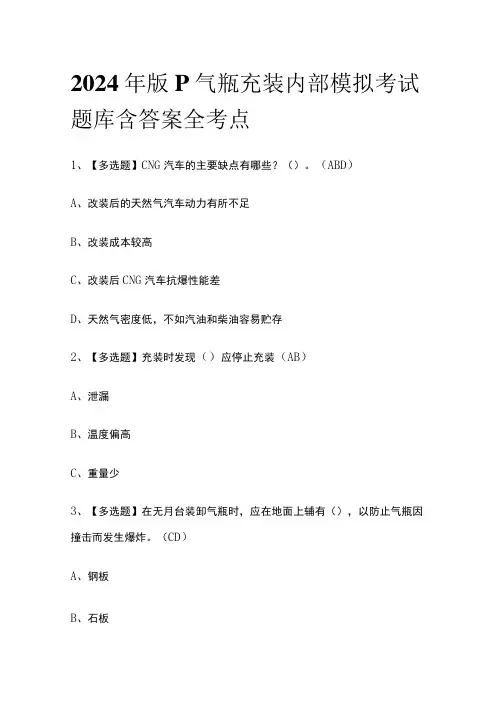 2024年版P气瓶充装内部模拟考试题库含答案全考点

1、【多选题】CNG汽车的主要缺点有哪些？（）。（ABD）

A、改装后的天然气汽车动力有所不足

B、改装成本较高

C、改装后CNG汽车抗爆性能差

D、天然气密度低，不如汽油和柴油容易贮存

2、【多选题】充装时发现（）应停止充装（AB）

A、泄漏

B、温度偏高

C、重量少

3、【多选题】在无月台装卸气瓶时，应在地面上铺有（），以防止气瓶因撞击而发生爆炸。（CD）

A、钢板

B、石板